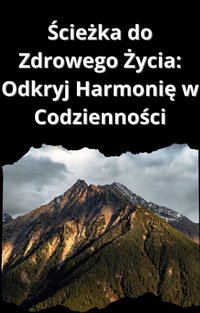 Ścieżka do Zdrowego Życia: Odkryj Harmonię w Codzienności